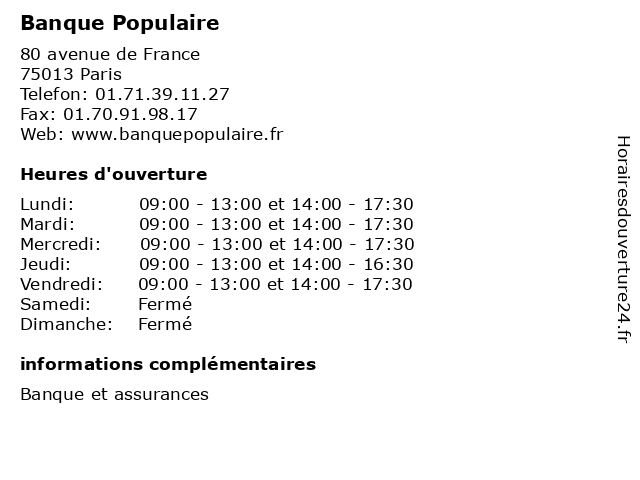 Banque Populaire

80 avenue de France
75013 Paris
Telefon: 01.71.39.11.27
Fax: 01.70.91.98.17
Web: www.banquepopulaire.fr

Heures d'ouverture

| | |
|---|---|
| Lundi: | 09:00 - 13:00 et 14:00 - 17:30 |
| Mardi: | 09:00 - 13:00 et 14:00 - 17:30 |
| Mercredi: | 09:00 - 13:00 et 14:00 - 17:30 |
| Jeudi: | 09:00 - 13:00 et 14:00 - 16:30 |
| Vendredi: | 09:00 - 13:00 et 14:00 - 17:30 |
| Samedi: | Fermé |
| Dimanche: | Fermé |

informations complémentaires

Banque et assurances

Horairesdouverture24.fr